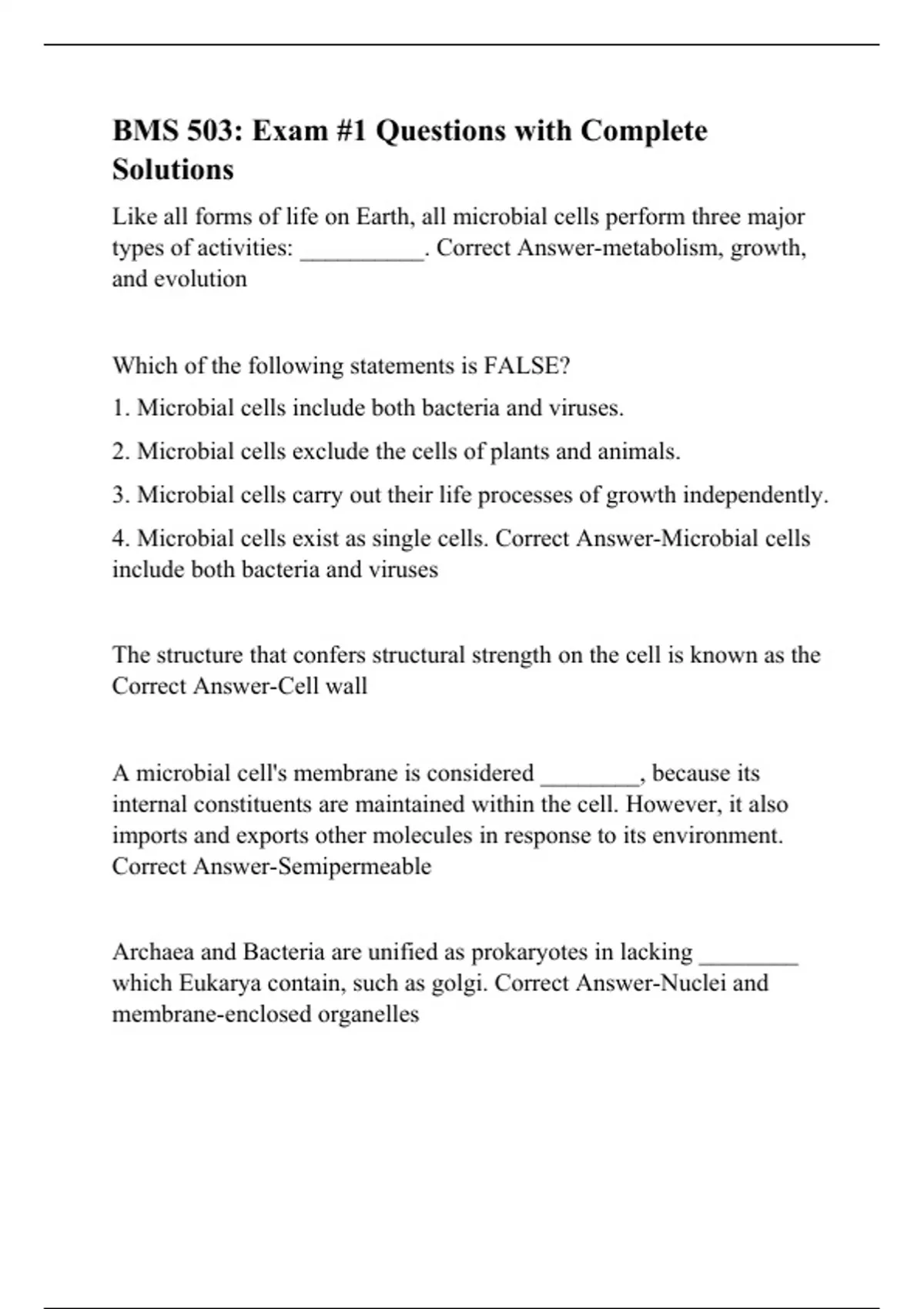 BMS 503: Exam #1 Questions with Complete Solutions

Like all forms of life on Earth, all microbial cells perform three major types of activities: __________. Correct Answer-metabolism, growth, and evolution

Which of the following statements is FALSE?

1. Microbial cells include both bacteria and viruses.

2. Microbial cells exclude the cells of plants and animals.

3. Microbial cells carry out their life processes of growth independently.

4. Microbial cells exist as single cells. Correct Answer-Microbial cells include both bacteria and viruses

The structure that confers structural strength on the cell is known as the Correct Answer-Cell wall

A microbial cell's membrane is considered ________, because its internal constituents are maintained within the cell. However, it also imports and exports other molecules in response to its environment. Correct Answer-Semipermeable

Archaea and Bacteria are unified as prokaryotes in lacking ________ which Eukarya contain, such as golgi. Correct Answer-Nuclei and membrane-enclosed organelles